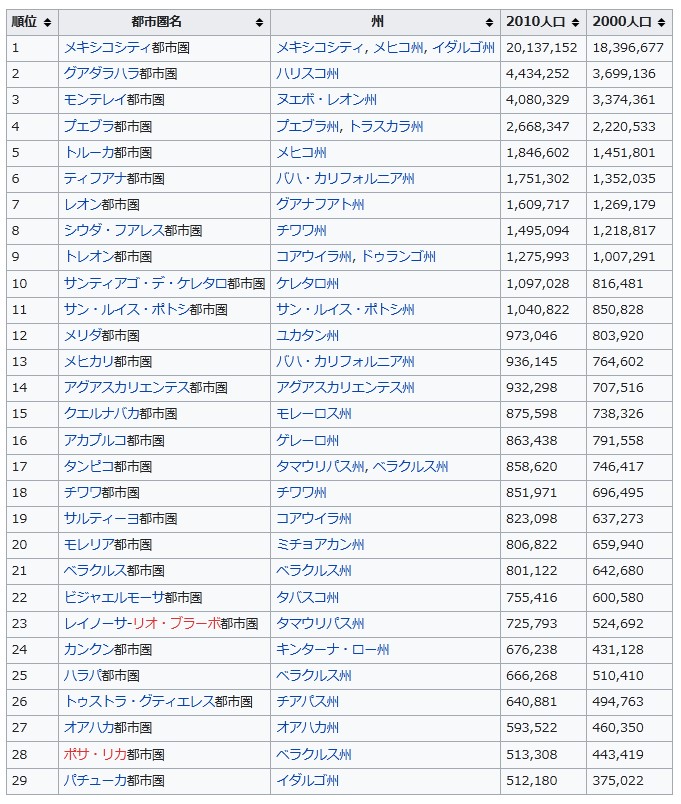 | 順位 | 都市圏名 | 州 | 2010人口 | 2000人口 |
|---|---|---|---|---|
| 1 | メキシコシティ都市圏 | メキシコシティ, メヒコ州, イダルゴ州 | 20,137,152 | 18,396,677 |
| 2 | グアダラハラ都市圏 | ハリスコ州 | 4,434,252 | 3,699,136 |
| 3 | モンテレイ都市圏 | ヌエボ・レオン州 | 4,080,329 | 3,374,361 |
| 4 | プエブラ都市圏 | プエブラ州, トラスカラ州 | 2,668,347 | 2,220,533 |
| 5 | トルーカ都市圏 | メヒコ州 | 1,846,602 | 1,451,801 |
| 6 | ティフアナ都市圏 | バハ・カリフォルニア州 | 1,751,302 | 1,352,035 |
| 7 | レオン都市圏 | グアナフアト州 | 1,609,717 | 1,269,179 |
| 8 | シウダ・フアレス都市圏 | チワワ州 | 1,495,094 | 1,218,817 |
| 9 | トレオン都市圏 | コアウイラ州, ドゥランゴ州 | 1,275,993 | 1,007,291 |
| 10 | サンティアゴ・デ・ケレタロ都市圏 | ケレタロ州 | 1,097,028 | 816,481 |
| 11 | サン・ルイス・ポトシ都市圏 | サン・ルイス・ポトシ州 | 1,040,822 | 850,828 |
| 12 | メリダ都市圏 | ユカタン州 | 973,046 | 803,920 |
| 13 | メヒカリ都市圏 | バハ・カリフォルニア州 | 936,145 | 764,602 |
| 14 | アグアスカリエンテス都市圏 | アグアスカリエンテス州 | 932,298 | 707,516 |
| 15 | クエルナバカ都市圏 | モレーロス州 | 875,598 | 738,326 |
| 16 | アカプルコ都市圏 | ゲレーロ州 | 863,438 | 791,558 |
| 17 | タンピコ都市圏 | タマウリパス州, ベラクルス州 | 858,620 | 746,417 |
| 18 | チワワ都市圏 | チワワ州 | 851,971 | 696,495 |
| 19 | サルティーヨ都市圏 | コアウイラ州 | 823,098 | 637,273 |
| 20 | モレリア都市圏 | ミチョアカン州 | 806,822 | 659,940 |
| 21 | ベラクルス都市圏 | ベラクルス州 | 801,122 | 642,680 |
| 22 | ビジャエルモーサ都市圏 | タバスコ州 | 755,416 | 600,580 |
| 23 | レイノーサ-リオ・ブラーボ都市圏 | タマウリパス州 | 725,793 | 524,692 |
| 24 | カンクン都市圏 | キンターナ・ロー州 | 676,238 | 431,128 |
| 25 | ハラパ都市圏 | ベラクルス州 | 666,268 | 510,410 |
| 26 | トゥストラ・グティエレス都市圏 | チアパス州 | 640,881 | 494,763 |
| 27 | オアハカ都市圏 | オアハカ州 | 593,522 | 460,350 |
| 28 | ポサ・リカ都市圏 | ベラクルス州 | 513,308 | 443,419 |
| 29 | パチューカ都市圏 | イダルゴ州 | 512,180 | 375,022 |